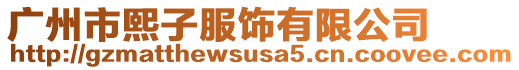 广州市熙子服饰有限公司
http://gzmatthewsusa5.cn.coovee.com